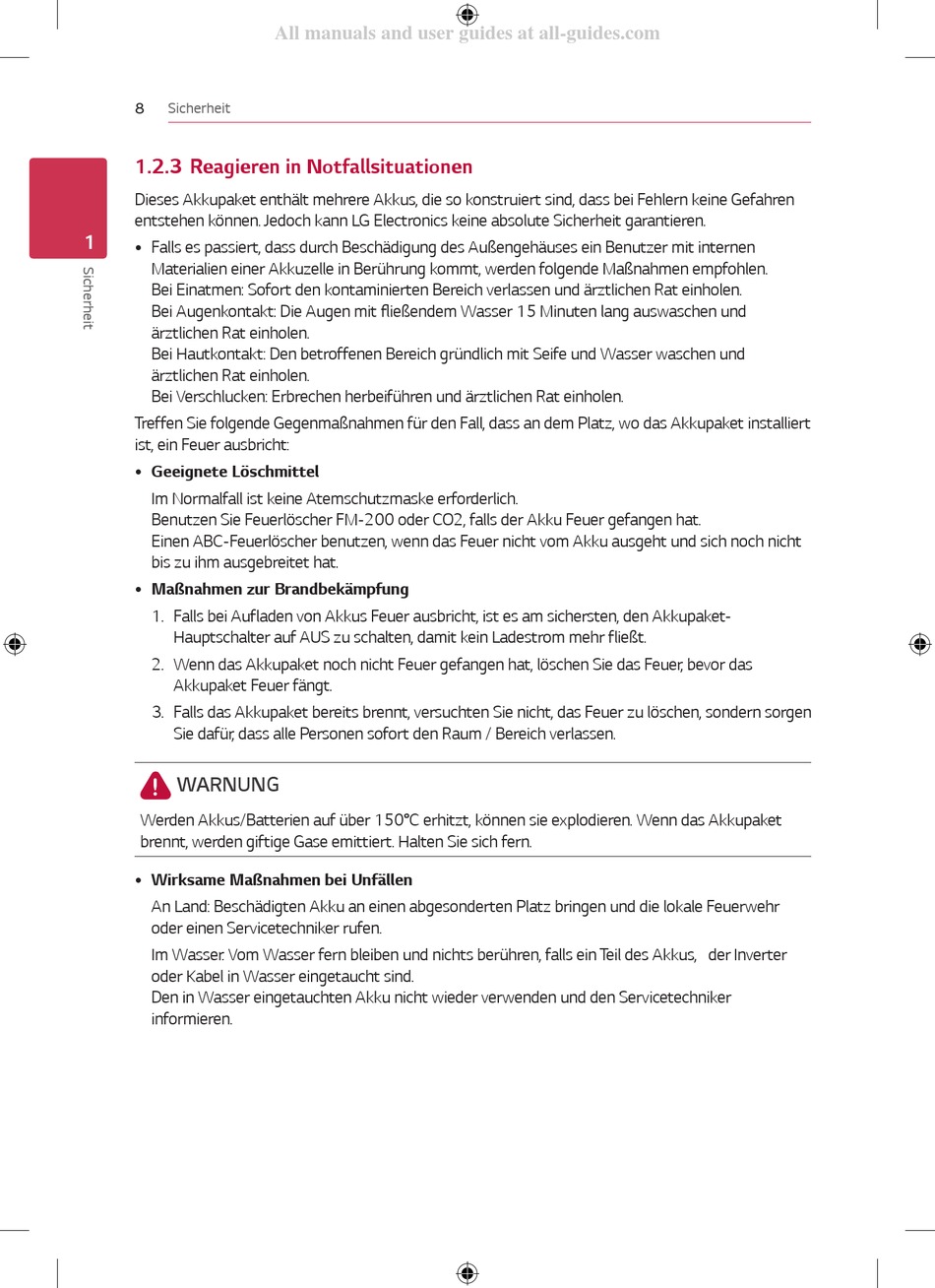 All manuals and user guides at all-guides.com

8 Sicherheit

1

Sicherheit

1.2.3 Reagieren in Notfallsituationen

Dieses Akkupaket enthält mehrere Akkus, die so konstruiert sind, dass bei Fehlern keine Gefahren entstehen können. Jedoch kann LG Electronics keine absolute Sicherheit garantieren.

• Falls es passiert, dass durch Beschädigung des Außengehäuses ein Benutzer mit internen Materialien einer Akkuzelle in Berührung kommt, werden folgende Maßnahmen empfohlen.
Bei Einatmen: Sofort den kontaminierten Bereich verlassen und ärztlichen Rat einholen.
Bei Augenkontakt: Die Augen mit fließendem Wasser 15 Minuten lang auswaschen und ärztlichen Rat einholen.
Bei Hautkontakt: Den betroffenen Bereich gründlich mit Seife und Wasser waschen und ärztlichen Rat einholen.
Bei Verschlucken: Erbrechen herbeiführen und ärztlichen Rat einholen.

Treffen Sie folgende Gegenmaßnahmen für den Fall, dass an dem Platz, wo das Akkupaket installiert ist, ein Feuer ausbricht:

• Geeignete Löschmittel
Im Normalfall ist keine Atemschutzmaske erforderlich.
Benutzen Sie Feuerlöscher FM-200 oder CO2, falls der Akku Feuer gefangen hat.
Einen ABC-Feuerlöscher benutzen, wenn das Feuer nicht vom Akku ausgeht und sich noch nicht bis zu ihm ausgebreitet hat.

• Maßnahmen zur Brandbekämpfung
1. Falls bei Aufladen von Akkus Feuer ausbricht, ist es am sichersten, den Akkupaket-Hauptschalter auf AUS zu schalten, damit kein Ladestrom mehr fließt.
2. Wenn das Akkupaket noch nicht Feuer gefangen hat, löschen Sie das Feuer, bevor das Akkupaket Feuer fängt.
3. Falls das Akkupaket bereits brennt, versuchten Sie nicht, das Feuer zu löschen, sondern sorgen Sie dafür, dass alle Personen sofort den Raum / Bereich verlassen.

WARNUNG

Werden Akkus/Batterien auf über 150°C erhitzt, können sie explodieren. Wenn das Akkupaket brennt, werden giftige Gase emittiert. Halten Sie sich fern.

• Wirksame Maßnahmen bei Unfällen
An Land: Beschädigten Akku an einen abgesonderten Platz bringen und die lokale Feuerwehr oder einen Servicetechniker rufen.
Im Wasser: Vom Wasser fern bleiben und nichts berühren, falls ein Teil des Akkus, der Inverter oder Kabel in Wasser eingetaucht sind.
Den in Wasser eingetauchten Akku nicht wieder verwenden und den Servicetechniker informieren.